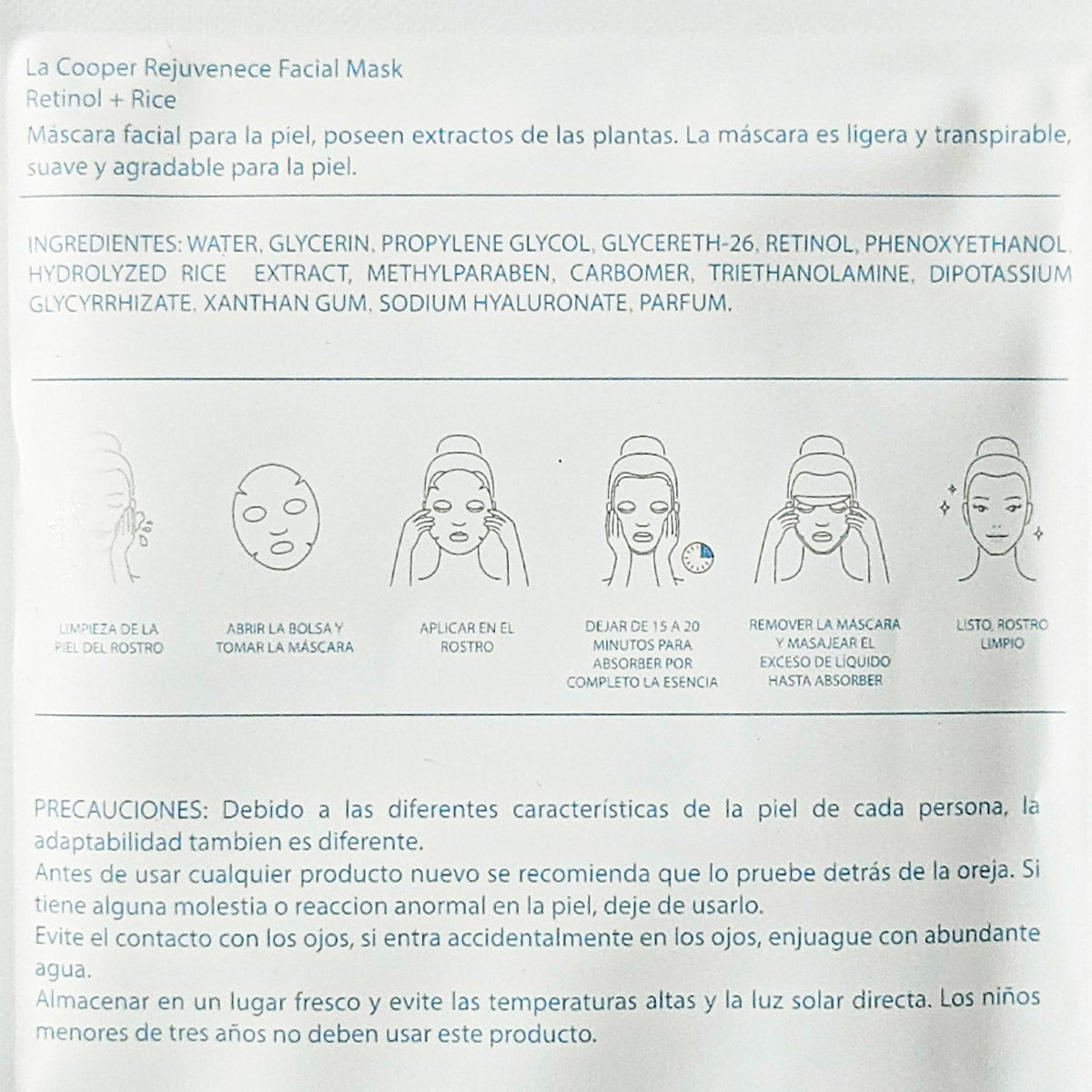 La Cooper Rejuvenece Facial Mask
Retinol + Rice

Máscara facial para la piel, poseen extractos de las plantas. La máscara es ligera y transpirable, suave y agradable para la piel.

INGREDIENTES: WATER, GLYCERIN, PROPYLENE GLYCOL, GLYCERETH-26, RETINOL, PHENOXYETHANOL, HYDROLYZED RICE EXTRACT, METHYLPARABEN, CARBOMER, TRIETHANOLAMINE, DIPOTASSIUM GLYCYRRHIZATE, XANTHAN GUM, SODIUM HYALURONATE, PARFUM.

LIMPIEZA DE LA PIEL DEL ROSTRO

ABRIR LA BOLSA Y TOMAR LA MÁSCARA

APLICAR EN EL ROSTRO

DEJAR DE 15 A 20 MINUTOS PARA ABSORBER POR COMPLETO LA ESENCIA

REMOVER LA MÁSCARA Y MASAJEAR EL EXCESO DE LÍQUIDO HASTA ABSORBER

LISTO, ROSTRO LIMPIO

PRECAUCIONES: Debido a las diferentes características de la piel de cada persona, la adaptabilidad tambien es diferente.
Antes de usar cualquier producto nuevo se recomienda que lo pruebe detrás de la oreja. Si tiene alguna molestia o reaccion anormal en la piel, deje de usarlo.
Evite el contacto con los ojos, si entra accidentalmente en los ojos, enjuague con abundante agua.
Almacenar en un lugar fresco y evite las temperaturas altas y la luz solar directa. Los niños menores de tres años no deben usar este producto.